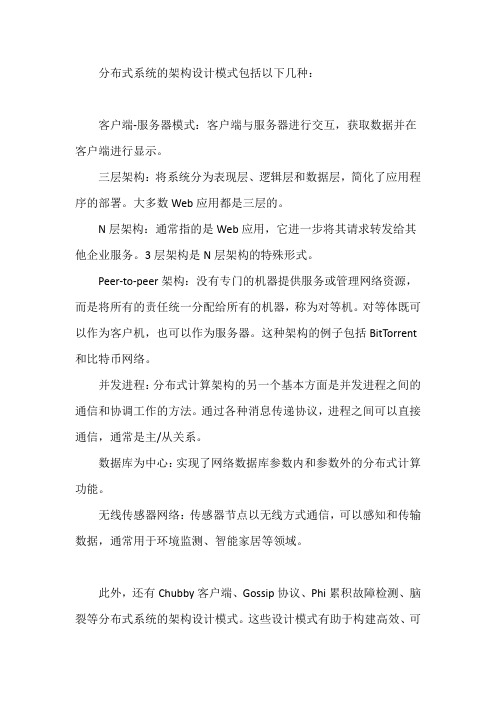 分布式系统的架构设计模式包括以下几种：

客户端-服务器模式：客户端与服务器进行交互，获取数据并在客户端进行显示。

三层架构：将系统分为表现层、逻辑层和数据层，简化了应用程序的部署。大多数 Web 应用都是三层的。

N 层架构：通常指的是 Web 应用，它进一步将其请求转发给其他企业服务。3 层架构是 N 层架构的特殊形式。

Peer-to-peer 架构：没有专门的机器提供服务或管理网络资源，而是将所有的责任统一分配给所有的机器，称为对等机。对等体既可以作为客户机，也可以作为服务器。这种架构的例子包括 BitTorrent 和比特币网络。

并发进程：分布式计算架构的另一个基本方面是并发进程之间的通信和协调工作的方法。通过各种消息传递协议，进程之间可以直接通信，通常是主/从关系。

数据库为中心：实现了网络数据库参数内和参数外的分布式计算功能。

无线传感器网络：传感器节点以无线方式通信，可以感知和传输数据，通常用于环境监测、智能家居等领域。

此外，还有 Chubby 客户端、Gossip 协议、Phi 累积故障检测、脑裂等分布式系统的架构设计模式。这些设计模式有助于构建高效、可